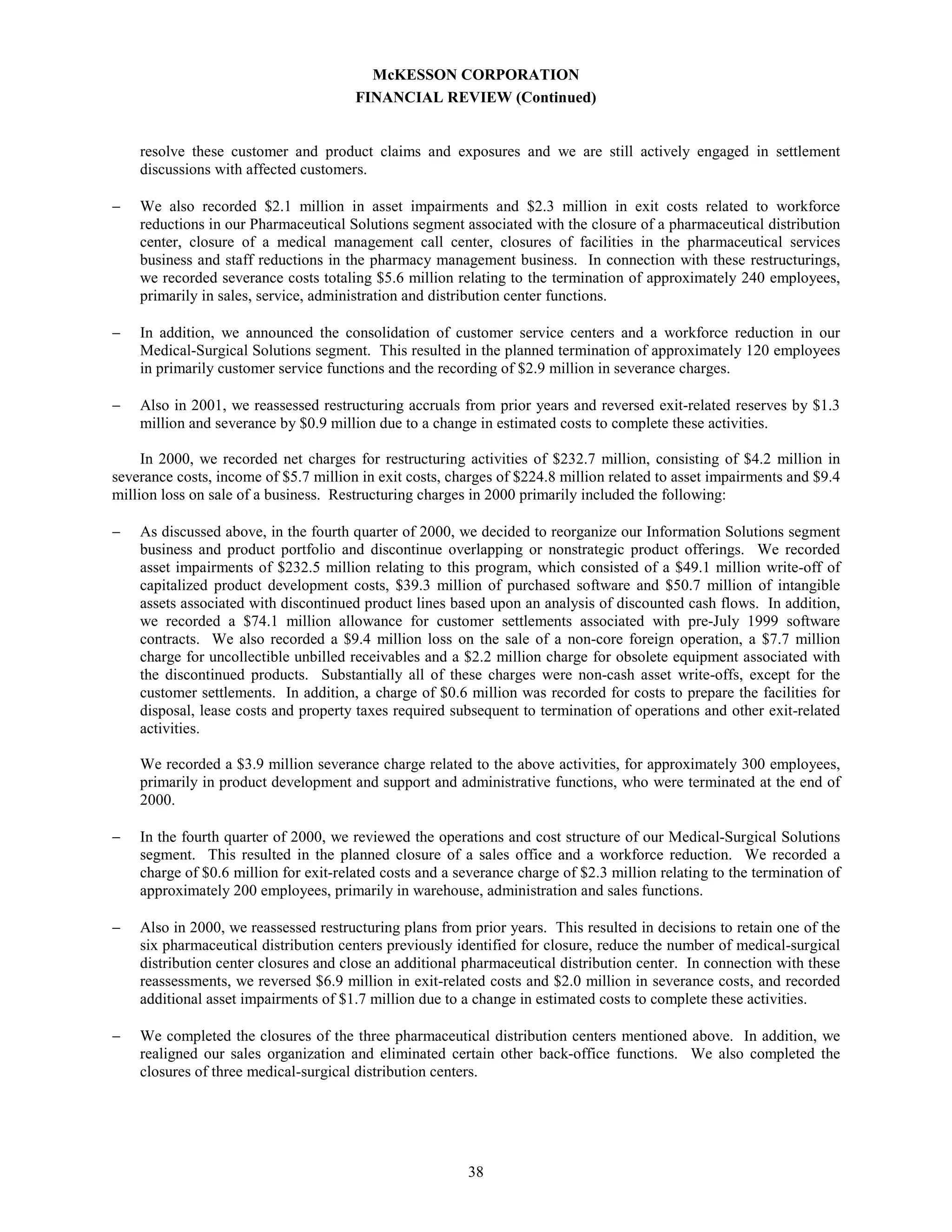 McKESSON CORPORATION
FINANCIAL REVIEW (Continued)

resolve these customer and product claims and exposures and we are still actively engaged in settlement discussions with affected customers.

– We also recorded \$2.1 million in asset impairments and \$2.3 million in exit costs related to workforce reductions in our Pharmaceutical Solutions segment associated with the closure of a pharmaceutical distribution center, closure of a medical management call center, closures of facilities in the pharmaceutical services business and staff reductions in the pharmacy management business. In connection with these restructurings, we recorded severance costs totaling \$5.6 million relating to the termination of approximately 240 employees, primarily in sales, service, administration and distribution center functions.

– In addition, we announced the consolidation of customer service centers and a workforce reduction in our Medical-Surgical Solutions segment. This resulted in the planned termination of approximately 120 employees in primarily customer service functions and the recording of \$2.9 million in severance charges.

– Also in 2001, we reassessed restructuring accruals from prior years and reversed exit-related reserves by \$1.3 million and severance by \$0.9 million due to a change in estimated costs to complete these activities.

In 2000, we recorded net charges for restructuring activities of \$232.7 million, consisting of \$4.2 million in severance costs, income of \$5.7 million in exit costs, charges of \$224.8 million related to asset impairments and \$9.4 million loss on sale of a business. Restructuring charges in 2000 primarily included the following:

– As discussed above, in the fourth quarter of 2000, we decided to reorganize our Information Solutions segment business and product portfolio and discontinue overlapping or nonstrategic product offerings. We recorded asset impairments of \$232.5 million relating to this program, which consisted of a \$49.1 million write-off of capitalized product development costs, \$39.3 million of purchased software and \$50.7 million of intangible assets associated with discontinued product lines based upon an analysis of discounted cash flows. In addition, we recorded a \$74.1 million allowance for customer settlements associated with pre-July 1999 software contracts. We also recorded a \$9.4 million loss on the sale of a non-core foreign operation, a \$7.7 million charge for uncollectible unbilled receivables and a \$2.2 million charge for obsolete equipment associated with the discontinued products. Substantially all of these charges were non-cash asset write-offs, except for the customer settlements. In addition, a charge of \$0.6 million was recorded for costs to prepare the facilities for disposal, lease costs and property taxes required subsequent to termination of operations and other exit-related activities.

We recorded a \$3.9 million severance charge related to the above activities, for approximately 300 employees, primarily in product development and support and administrative functions, who were terminated at the end of 2000.

– In the fourth quarter of 2000, we reviewed the operations and cost structure of our Medical-Surgical Solutions segment. This resulted in the planned closure of a sales office and a workforce reduction. We recorded a charge of \$0.6 million for exit-related costs and a severance charge of \$2.3 million relating to the termination of approximately 200 employees, primarily in warehouse, administration and sales functions.

– Also in 2000, we reassessed restructuring plans from prior years. This resulted in decisions to retain one of the six pharmaceutical distribution centers previously identified for closure, reduce the number of medical-surgical distribution center closures and close an additional pharmaceutical distribution center. In connection with these reassessments, we reversed \$6.9 million in exit-related costs and \$2.0 million in severance costs, and recorded additional asset impairments of \$1.7 million due to a change in estimated costs to complete these activities.

– We completed the closures of the three pharmaceutical distribution centers mentioned above. In addition, we realigned our sales organization and eliminated certain other back-office functions. We also completed the closures of three medical-surgical distribution centers.

38